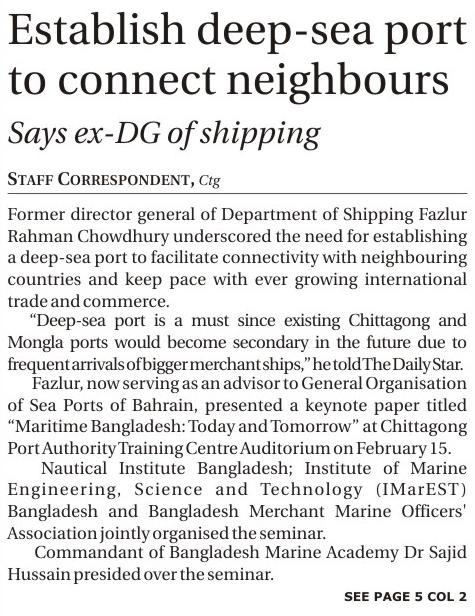 Establish deep-sea port to connect neighbours

Says ex-DG of shipping

STAFF CORRESPONDENT, Ctg

Former director general of Department of Shipping Fazlur Rahman Chowdhury underscored the need for establishing a deep-sea port to facilitate connectivity with neighbouring countries and keep pace with ever growing international trade and commerce.

"Deep-sea port is a must since existing Chittagong and Mongla ports would become secondary in the future due to frequent arrivals of bigger merchant ships," he told The Daily Star.

Fazlur, now serving as an advisor to General Organisation of Sea Ports of Bahrain, presented a keynote paper titled "Maritime Bangladesh: Today and Tomorrow" at Chittagong Port Authority Training Centre Auditorium on February 15.

Nautical Institute Bangladesh; Institute of Marine Engineering, Science and Technology (IMarEST) Bangladesh and Bangladesh Merchant Marine Officers' Association jointly organised the seminar.

Commandant of Bangladesh Marine Academy Dr Sajid Hussain presided over the seminar.

SEE PAGE 5 COL 2